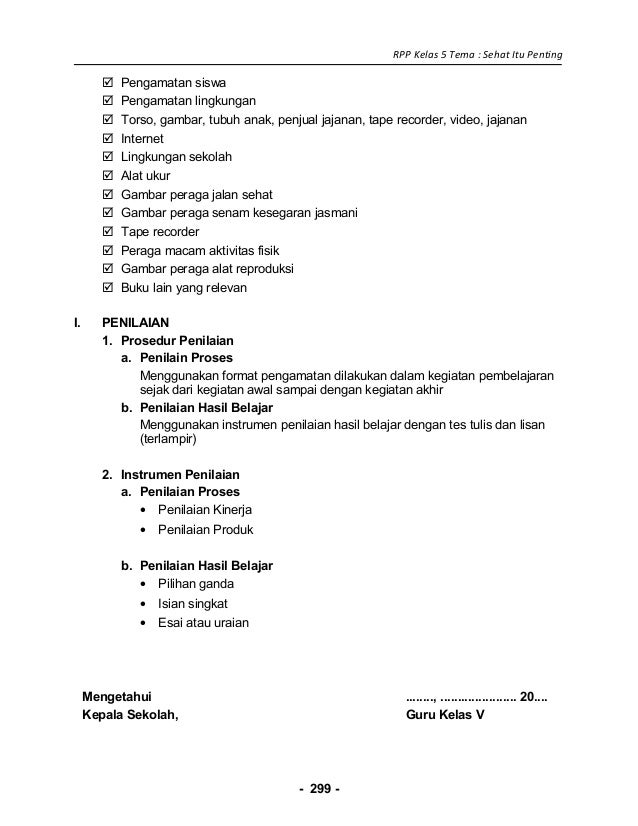 RPP Kelas 5 Tema : Sehat Itu Penting

☑ Pengamatan siswa
☑ Pengamatan lingkungan
☑ Torso, gambar, tubuh anak, penjual jajanan, tape recorder, video, jajanan
☑ Internet
☑ Lingkungan sekolah
☑ Alat ukur
☑ Gambar peraga jalan sehat
☑ Gambar peraga senam kesegaran jasmani
☑ Tape recorder
☑ Peraga macam aktivitas fisik
☑ Gambar peraga alat reproduksi
☑ Buku lain yang relevan

I. PENILAIAN
1. Prosedur Penilaian
a. Penilain Proses
Menggunakan format pengamatan dilakukan dalam kegiatan pembelajaran sejak dari kegiatan awal sampai dengan kegiatan akhir
b. Penilaian Hasil Belajar
Menggunakan instrumen penilaian hasil belajar dengan tes tulis dan lisan (terlampir)

2. Instrumen Penilaian
a. Penilaian Proses
• Penilaian Kinerja
• Penilaian Produk

b. Penilaian Hasil Belajar
• Pilihan ganda
• Isian singkat
• Esai atau uraian

Mengetahui
Kepala Sekolah,

........, ..................... 20....
Guru Kelas V

- 299 -